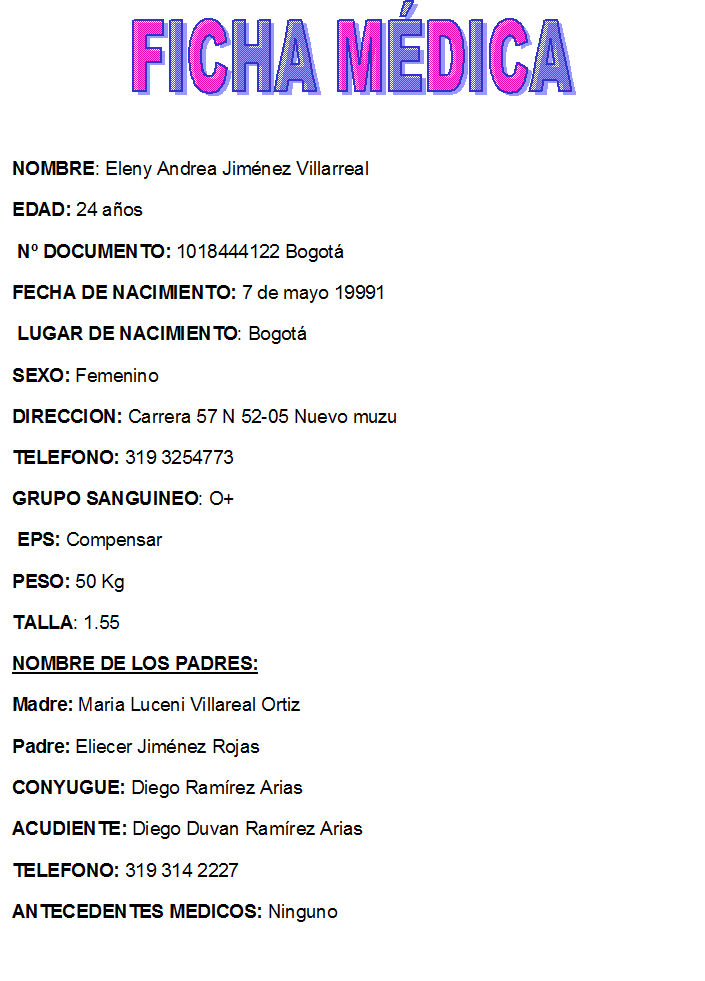 FICHA MÉDICA

NOMBRE: Eleny Andrea Jiménez Villarreal

EDAD: 24 años

Nº DOCUMENTO: 1018444122 Bogotá

FECHA DE NACIMIENTO: 7 de mayo 19991

LUGAR DE NACIMIENTO: Bogotá

SEXO: Femenino

DIRECCION: Carrera 57 N 52-05 Nuevo muzu

TELEFONO: 319 3254773

GRUPO SANGUINEO: O+

EPS: Compensar

PESO: 50 Kg

TALLA: 1.55

NOMBRE DE LOS PADRES:

Madre: Maria Luceni Villareal Ortiz

Padre: Eliecer Jiménez Rojas

CONYUGUE: Diego Ramírez Arias

ACUDIENTE: Diego Duvan Ramírez Arias

TELEFONO: 319 314 2227

ANTECEDENTES MEDICOS: Ninguno